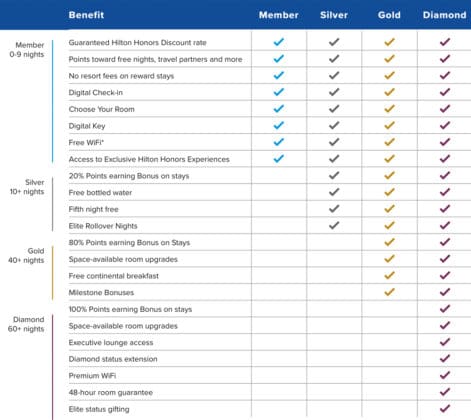 | | Benefit | Member | Silver | Gold | Diamond |
|---|---|---|---|---|---|
| Member 0-9 nights | Guaranteed Hilton Honors Discount rate | ✓ | ✓ | ✓ | ✓ |
| | Points toward free nights, travel partners and more | ✓ | ✓ | ✓ | ✓ |
| | No resort fees on reward stays | ✓ | ✓ | ✓ | ✓ |
| | Digital Check-In | ✓ | ✓ | ✓ | ✓ |
| | Choose Your Room | ✓ | ✓ | ✓ | ✓ |
| | Digital Key | ✓ | ✓ | ✓ | ✓ |
| | Free WiFi* | ✓ | ✓ | ✓ | ✓ |
| | Access to Exclusive Hilton Honors Experiences | ✓ | ✓ | ✓ | ✓ |
| Silver 10+ nights | 20% Points earning Bonus on stays | | ✓ | ✓ | ✓ |
| | Free bottled water | | ✓ | ✓ | ✓ |
| | Fifth night free | | ✓ | ✓ | ✓ |
| | Elite Rollover Nights | | ✓ | ✓ | ✓ |
| Gold 40+ nights | 80% Points earning Bonus on Stays | | | ✓ | ✓ |
| | Space-available room upgrades | | | ✓ | ✓ |
| | Free continental breakfast | | | ✓ | ✓ |
| | Milestone Bonuses | | | ✓ | ✓ |
| Diamond 60+ nights | 100% Points earning Bonus on stays | | | | ✓ |
| | Space-available room upgrades | | | | ✓ |
| | Executive lounge access | | | | ✓ |
| | Diamond status extension | | | | ✓ |
| | Premium WiFi | | | | ✓ |
| | 48-hour room guarantee | | | | ✓ |
| | Elite status gifting | | | | ✓ |